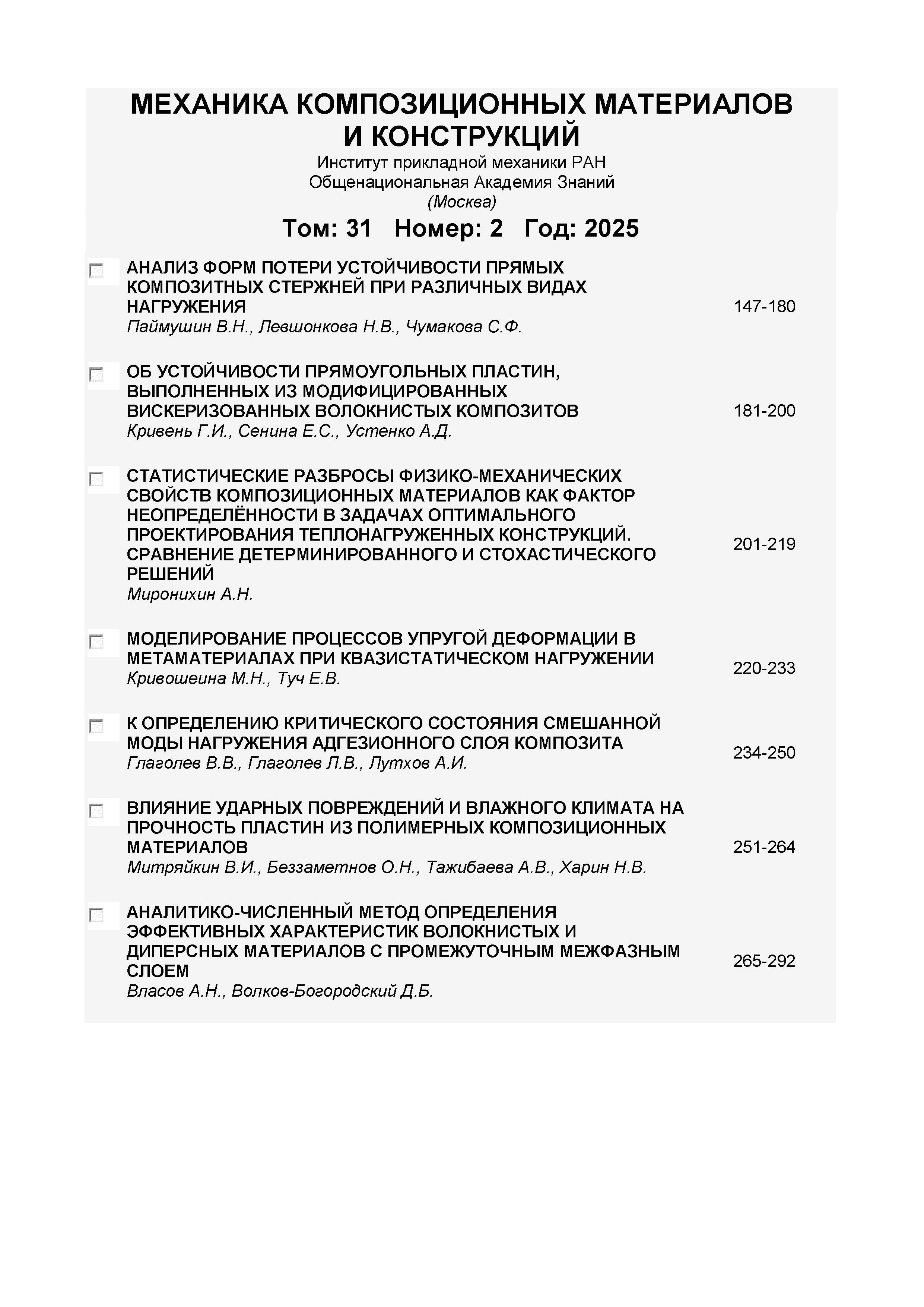 МЕХАНИКА КОМПОЗИЦИОННЫХ МАТЕРИАЛОВ И КОНСТРУКЦИЙ
Институт прикладной механики РАН
Общенациональная Академия Знаний
(Москва)

Том: 31 Номер: 2 Год: 2025

АНАЛИЗ ФОРМ ПОТЕРИ УСТОЙЧИВОСТИ ПРЯМЫХ КОМПОЗИТНЫХ СТЕРЖНЕЙ ПРИ РАЗЛИЧНЫХ ВИДАХ НАГРУЖЕНИЯ
Паймушин В.Н., Левшонкова Н.В., Чумакова С.Ф.
147-180

ОБ УСТОЙЧИВОСТИ ПРЯМОУГОЛЬНЫХ ПЛАСТИН, ВЫПОЛНЕННЫХ ИЗ МОДИФИЦИРОВАННЫХ ВИСКЕРИЗОВАННЫХ ВОЛОКНИСТЫХ КОМПОЗИТОВ
Кривень Г.И., Сенина Е.С., Устенко А.Д.
181-200

СТАТИСТИЧЕСКИЕ РАЗБРОСЫ ФИЗИКО-МЕХАНИЧЕСКИХ СВОЙСТВ КОМПОЗИЦИОННЫХ МАТЕРИАЛОВ КАК ФАКТОР НЕОПРЕДЕЛЁННОСТИ В ЗАДАЧАХ ОПТИМАЛЬНОГО ПРОЕКТИРОВАНИЯ ТЕПЛОНАГРУЖЕННЫХ КОНСТРУКЦИЙ. СРАВНЕНИЕ ДЕТЕРМИНИРОВАННОГО И СТОХАСТИЧЕСКОГО РЕШЕНИЙ
Миронихин А.Н.
201-219

МОДЕЛИРОВАНИЕ ПРОЦЕССОВ УПРУГОЙ ДЕФОРМАЦИИ В МЕТАМАТЕРИАЛАХ ПРИ КВАЗИСТАТИЧЕСКОМ НАГРУЖЕНИИ
Кривошеина М.Н., Туч Е.В.
220-233

К ОПРЕДЕЛЕНИЮ КРИТИЧЕСКОГО СОСТОЯНИЯ СМЕШАННОЙ МОДЫ НАГРУЖЕНИЯ АДГЕЗИОННОГО СЛОЯ КОМПОЗИТА
Глаголев В.В., Глаголев Л.В., Лутхов А.И.
234-250

ВЛИЯНИЕ УДАРНЫХ ПОВРЕЖДЕНИЙ И ВЛАЖНОГО КЛИМАТА НА ПРОЧНОСТЬ ПЛАСТИН ИЗ ПОЛИМЕРНЫХ КОМПОЗИЦИОННЫХ МАТЕРИАЛОВ
Митряйкин В.И., Беззаметнов О.Н., Тажибаева А.В., Харин Н.В.
251-264

АНАЛИТИКО-ЧИСЛЕННЫЙ МЕТОД ОПРЕДЕЛЕНИЯ ЭФФЕКТИВНЫХ ХАРАКТЕРИСТИК ВОЛОКНИСТЫХ И ДИПЕРСНЫХ МАТЕРИАЛОВ С ПРОМЕЖУТОЧНЫМ МЕЖФАЗНЫМ СЛОЕМ
Власов А.Н., Волков-Богородский Д.Б.
265-292